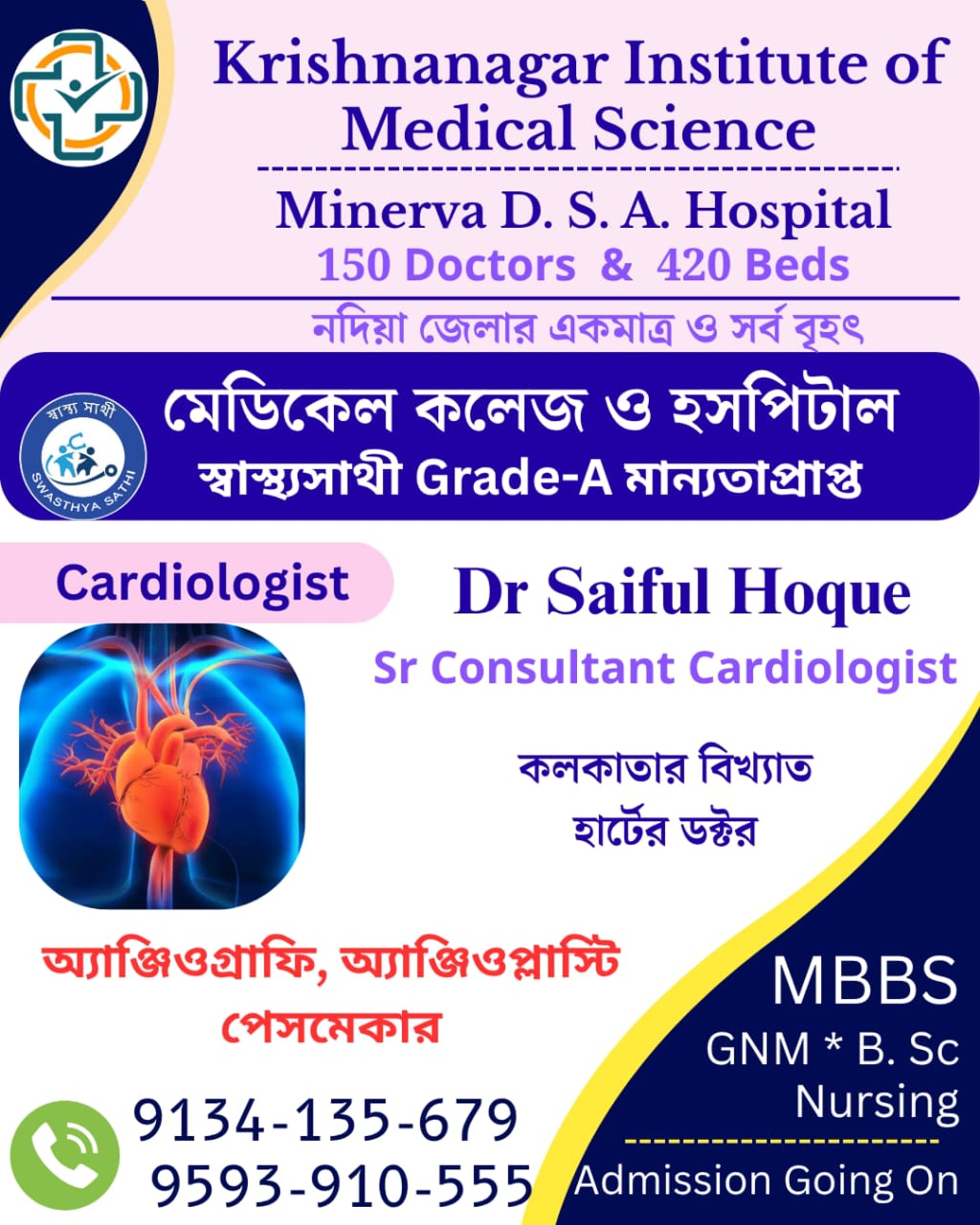 Krishnanagar Institute of Medical Science

Minerva D. S. A. Hospital
150 Doctors & 420 Beds

নদিয়া জেলার একমাত্র ও সর্ব বৃহৎ

স্বাস্থ্য সাথী
SWASTHYA SATHI

মেডিকেল কলেজ ও হসপিটাল
স্বাস্থ্যসাথী Grade-A মান্যতাপ্রাপ্ত

Cardiologist

Dr Saiful Hoque
Sr Consultant Cardiologist

কলকাতার বিখ্যাত
হার্টের ডক্টর

অ্যাঞ্জিওগ্রাফি, অ্যাঞ্জিওপ্লাস্টি
পেসমেকার

9134-135-679
9593-910-555

MBBS
GNM * B. Sc
Nursing

Admission Going On